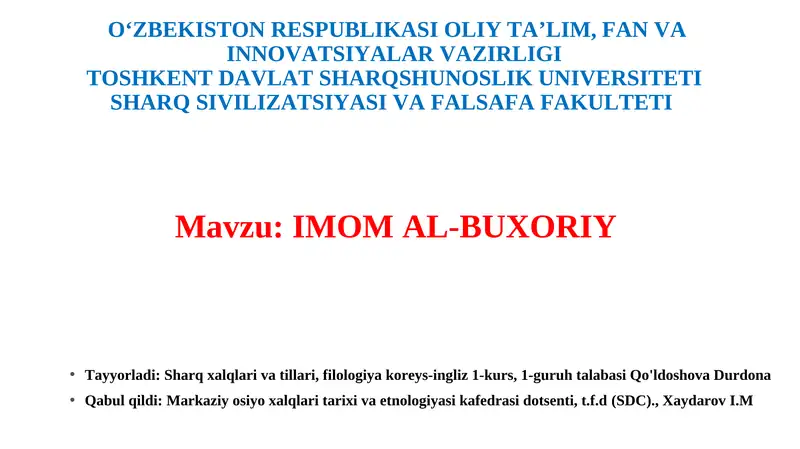 O‘ZBEKISTON RESPUBLIKASI OLIY TA’LIM, FAN VA INNOVATSIYALAR VAZIRLIGI
TOSHKENT DAVLAT SHARQSHUNOSLIK UNIVERSITETI
SHARQ SIVILIZATSIYASI VA FALSAFA FAKULTETI

Mavzu: IMOM AL-BUXORIY

• Tayyorladi: Sharq xalqlari va tillari, filologiya koreys-ingliz 1-kurs, 1-guruh talabasi Qo'ldoshova Durdona
• Qabul qildi: Markaziy osiyo xalqlari tarixi va etnologiyasi kafedrasi dotsenti, t.f.d (SDC)., Xaydarov I.M